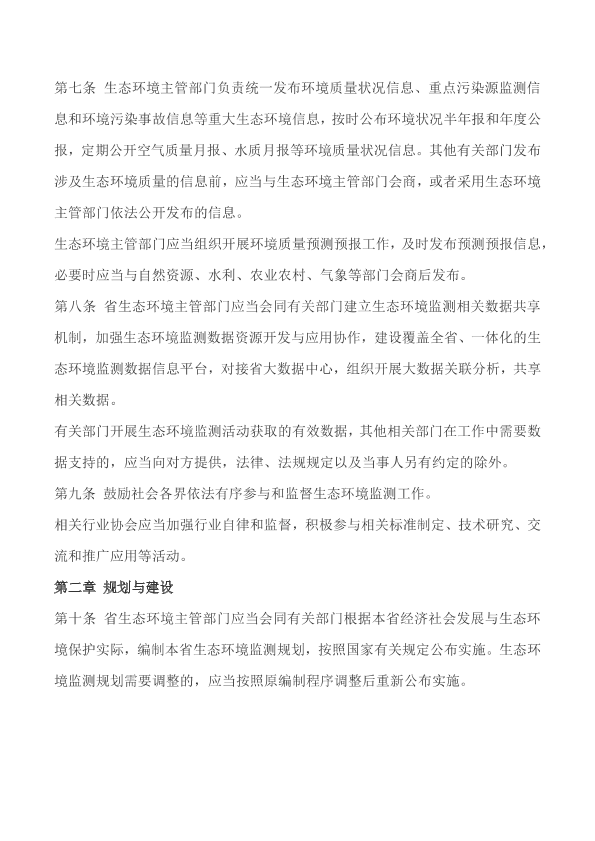 第七条 生态环境主管部门负责统一发布环境质量状况信息、重点污染源监测信息和环境污染事故信息等重大生态环境信息，按时公布环境状况半年报和年度公报，定期公开空气质量月报、水质月报等环境质量状况信息。其他有关部门发布涉及生态环境质量的信息前，应当与生态环境主管部门会商，或者采用生态环境主管部门依法公开发布的信息。

生态环境主管部门应当组织开展环境质量预测预报工作，及时发布预测预报信息，必要时应当与自然资源、水利、农业农村、气象等部门会商后发布。

第八条 省生态环境主管部门应当会同有关部门建立生态环境监测相关数据共享机制，加强生态环境监测数据资源开发与应用协作，建设覆盖全省、一体化的生态环境监测数据信息平台，对接省大数据中心，组织开展大数据关联分析，共享相关数据。

有关部门开展生态环境监测活动获取的有效数据，其他相关部门在工作中需要数据支持的，应当向对方提供，法律、法规规定以及当事人另有约定的除外。

第九条 鼓励社会各界依法有序参与和监督生态环境监测工作。

相关行业协会应当加强行业自律和监督，积极参与相关标准制定、技术研究、交流和推广应用等活动。

第二章 规划与建设

第十条 省生态环境主管部门应当会同有关部门根据本省经济社会发展与生态环境保护实际，编制本省生态环境监测规划，按照国家有关规定公布实施。生态环境监测规划需要调整的，应当按照原编制程序调整后重新公布实施。